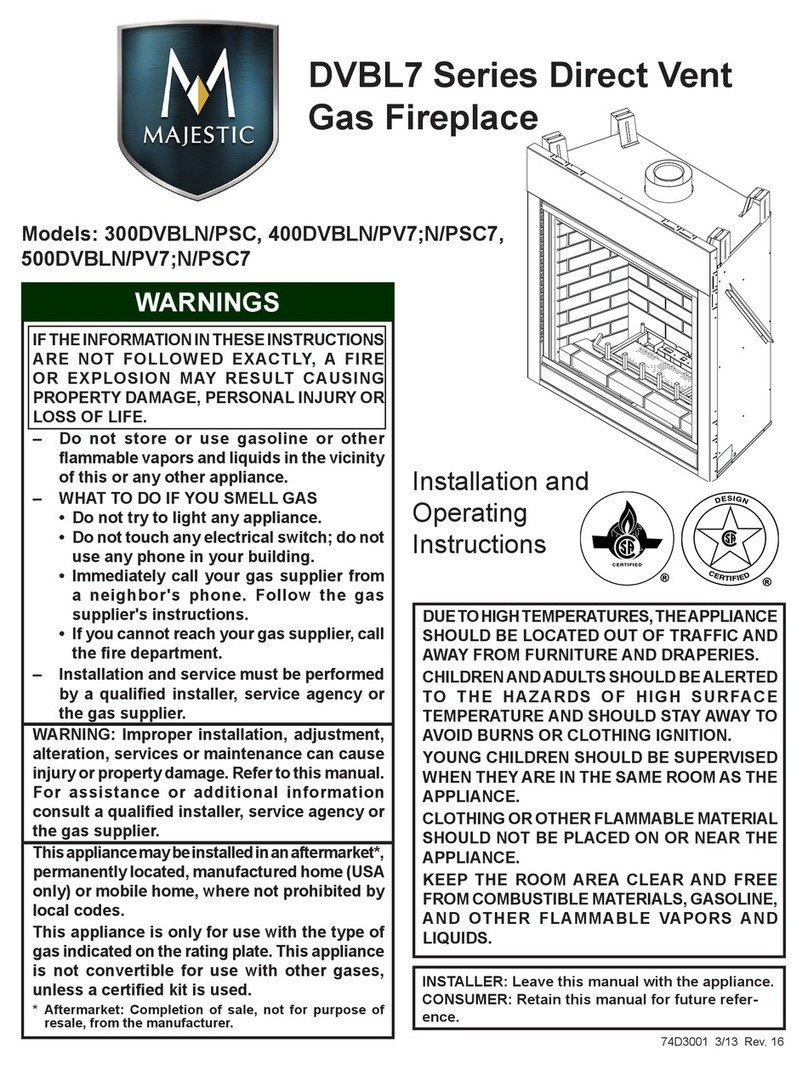 MAJESTIC

DVBL7 Series Direct Vent Gas Fireplace

Models: 300DVBLN/PSC, 400DVBLN/PV7;N/PSC7, 500DVBLN/PV7;N/PSC7

WARNINGS

IF THE INFORMATION IN THESE INSTRUCTIONS ARE NOT FOLLOWED EXACTLY, A FIRE OR EXPLOSION MAY RESULT CAUSING PROPERTY DAMAGE, PERSONAL INJURY OR LOSS OF LIFE.

– Do not store or use gasoline or other flammable vapors and liquids in the vicinity of this or any other appliance.
– WHAT TO DO IF YOU SMELL GAS
• Do not try to light any appliance.
• Do not touch any electrical switch; do not use any phone in your building.
• Immediately call your gas supplier from a neighbor's phone. Follow the gas supplier's instructions.
• If you cannot reach your gas supplier, call the fire department.
– Installation and service must be performed by a qualified installer, service agency or the gas supplier.

WARNING: Improper installation, adjustment, alteration, services or maintenance can cause injury or property damage. Refer to this manual. For assistance or additional information consult a qualified installer, service agency or the gas supplier.

This appliance may be installed in an aftermarket*, permanently located, manufactured home (USA only) or mobile home, where not prohibited by local codes.

This appliance is only for use with the type of gas indicated on the rating plate. This appliance is not convertible for use with other gases, unless a certified kit is used.

* Aftermarket: Completion of sale, not for purpose of resale, from the manufacturer.

Installation and Operating Instructions

CERTIFIED ®

DESIGN CERTIFIED ®

DUE TO HIGH TEMPERATURES, THE APPLIANCE SHOULD BE LOCATED OUT OF TRAFFIC AND AWAY FROM FURNITURE AND DRAPERIES.

CHILDREN AND ADULTS SHOULD BE ALERTED TO THE HAZARDS OF HIGH SURFACE TEMPERATURE AND SHOULD STAY AWAY TO AVOID BURNS OR CLOTHING IGNITION.

YOUNG CHILDREN SHOULD BE SUPERVISED WHEN THEY ARE IN THE SAME ROOM AS THE APPLIANCE.

CLOTHING OR OTHER FLAMMABLE MATERIAL SHOULD NOT BE PLACED ON OR NEAR THE APPLIANCE.

KEEP THE ROOM AREA CLEAR AND FREE FROM COMBUSTIBLE MATERIALS, GASOLINE, AND OTHER FLAMMABLE VAPORS AND LIQUIDS.

INSTALLER: Leave this manual with the appliance.
CONSUMER: Retain this manual for future reference.

74D3001 3/13 Rev. 16